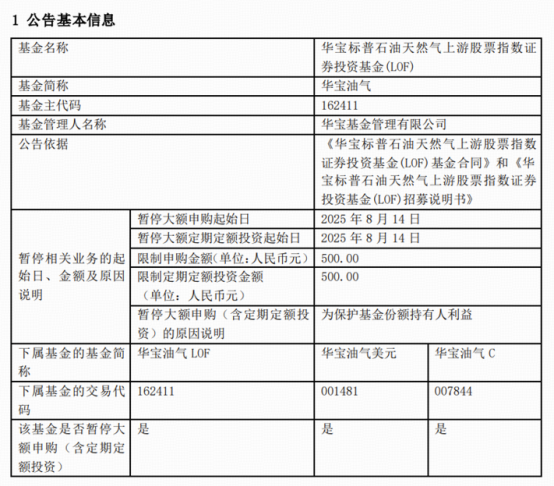 1 公告基本信息

| 基金名称 | | 华宝标普石油天然气上游股票指数证券投资基金(LOF) | |
|---|---|---|---|
| 基金简称 | | 华宝油气 | |
| 基金主代码 | | 162411 | |
| 基金管理人名称 | | 华宝基金管理有限公司 | |
| 公告依据 | | 《华宝标普石油天然气上游股票指数证券投资基金(LOF)基金合同》和《华宝标普石油天然气上游股票指数证券投资基金(LOF)招募说明书》 | |
| 暂停相关业务的起始日、金额及原因说明 | 暂停大额申购起始日 | 2025 年 8 月 14 日 | |
| | 暂停大额定期定额投资起始日 | 2025 年 8 月 14 日 | |
| | 限制申购金额(单位:人民币元) | 500.00 | |
| | 限制定期定额投资金额（单位：人民币元） | 500.00 | |
| | 暂停大额申购（含定期定额投资）的原因说明 | 为保护基金份额持有人利益 | |
| 下属基金的基金简称 | 华宝油气 LOF | 华宝油气美元 | 华宝油气 C |
| 下属基金的交易代码 | 162411 | 001481 | 007844 |
| 该基金是否暂停大额申购（含定期定额投资） | 是 | 是 | 是 |